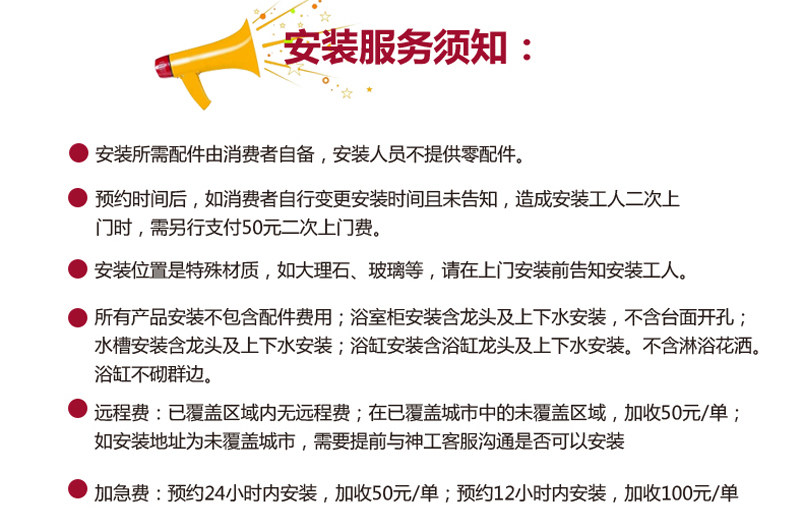 安装服务须知：

• 安装所需配件由消费者自备，安装人员不提供零配件。

• 预约时间后，如消费者自行变更安装时间且未告知，造成安装工人二次上门时，需另行支付50元二次上门费。

• 安装位置是特殊材质，如大理石、玻璃等，请在上门安装前告知安装工人。

• 所有产品安装不包含配件费用；浴室柜安装含龙头及上下水安装，不含台面开孔；水槽安装含龙头及上下水安装；浴缸安装含浴缸龙头及上下水安装。不含淋浴花洒。浴缸不砌群边。

• 远程费：已覆盖区域内无远程费；在已覆盖城市中的未覆盖区域，加收50元/单；如安装地址为未覆盖城市，需要提前与神工客服沟通是否可以安装

• 加急费：预约24小时内安装，加收50元/单；预约12小时内安装，加收100元/单